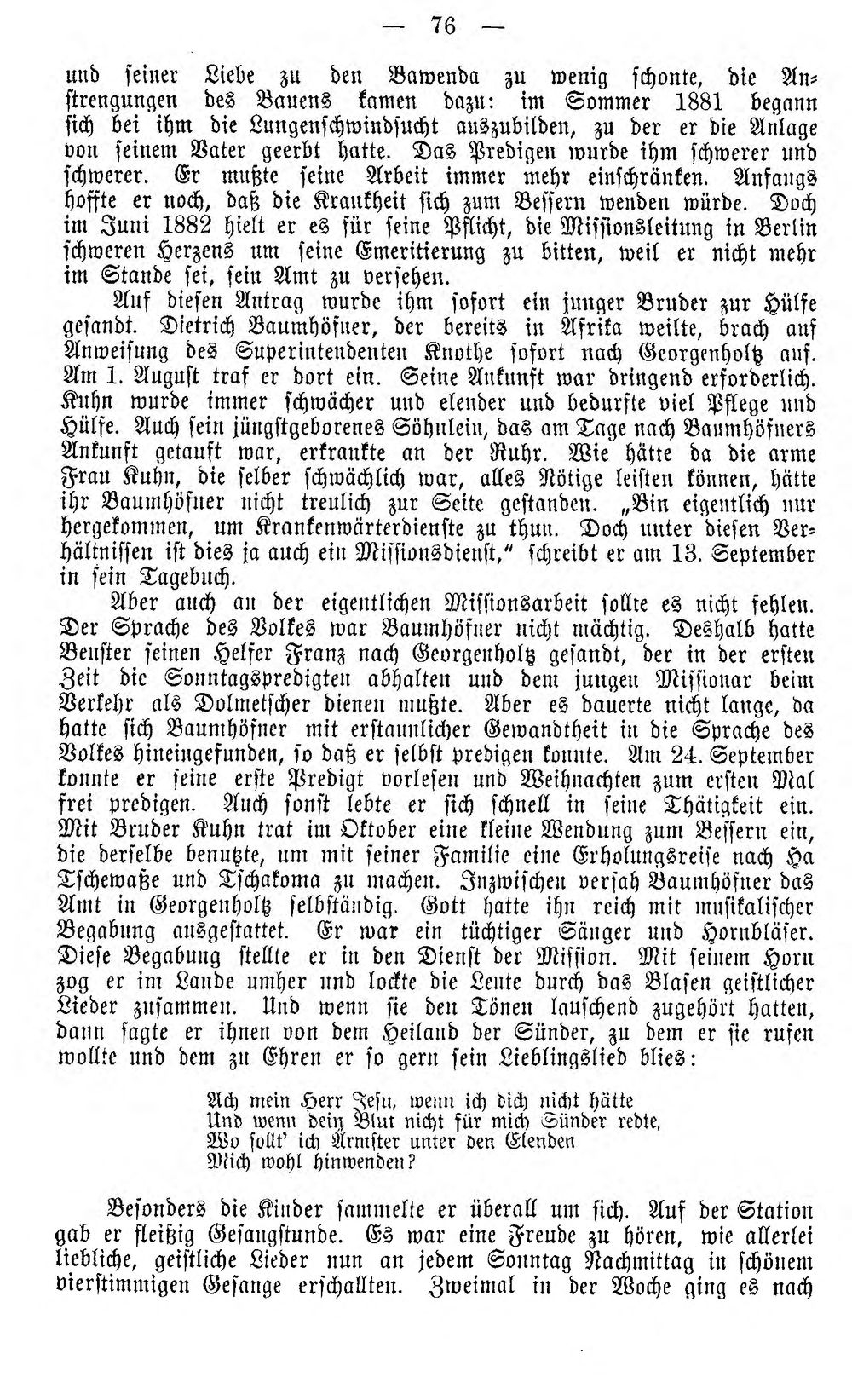 — 76 —

und seiner Liebe zu den Bawenda zu wenig schonte, die Anstrengungen des Bauens kamen dazu: im Sommer 1881 begann sich bei ihm die Lungenschwindsucht auszubilden, zu der er die Anlage von seinem Vater geerbt hatte. Das Predigen wurde ihm schwerer und schwerer. Er mußte seine Arbeit immer mehr einschränken. Anfangs hoffte er noch, daß die Krankheit sich zum Bessern wenden würde. Doch im Juni 1882 hielt er es für seine Pflicht, die Missionsleitung in Berlin schweren Herzens um seine Emeritierung zu bitten, weil er nicht mehr im Stande sei, sein Amt zu versehen.

Auf diesen Antrag wurde ihm sofort ein junger Bruder zur Hülfe gesandt. Dietrich Baumhöfner, der bereits in Afrika weilte, brach auf Anweisung des Superintendenten Knothe sofort nach Georgenholtz auf. Am 1. August traf er dort ein. Seine Ankunft war dringend erforderlich. Kuhn wurde immer schwächer und elender und bedurfte viel Pflege und Hülfe. Auch sein jüngstgeborenes Söhnlein, das am Tage nach Baumhöfners Ankunft getauft war, erkrankte an der Ruhr. Wie hätte da die arme Frau Kuhn, die selber schwächlich war, alles Nötige leisten können, hätte ihr Baumhöfner nicht treulich zur Seite gestanden. „Bin eigentlich nur hergekommen, um Krankenwärterdienste zu thun. Doch unter diesen Verhältnissen ist dies ja auch ein Missionsdienst," schreibt er am 13. September in sein Tagebuch.

Aber auch an der eigentlichen Missionsarbeit sollte es nicht fehlen. Der Sprache des Volkes war Baumhöfner nicht mächtig. Deshalb hatte Beuster seinen Helfer Franz nach Georgenholtz gesandt, der in der ersten Zeit die Sonntagspredigten abhalten und dem jungen Missionar beim Verkehr als Dolmetscher dienen mußte. Aber es dauerte nicht lange, da hatte sich Baumhöfner mit erstaunlicher Gewandtheit in die Sprache des Volkes hineingefunden, so daß er selbst predigen konnte. Am 24. September konnte er seine erste Predigt vorlesen und Weihnachten zum ersten Mal frei predigen. Auch sonst lebte er sich schnell in seine Thätigkeit ein. Mit Bruder Kuhn trat im Oktober eine kleine Wendung zum Bessern ein, die derselbe benutzte, um mit seiner Familie eine Erholungsreise nach Ha Tschewaße und Tschakoma zu machen. Inzwischen versah Baumhöfner das Amt in Georgenholtz selbständig. Gott hatte ihn reich mit musikalischer Begabung ausgestattet. Er war ein tüchtiger Sänger und Hornbläser. Diese Begabung stellte er in den Dienst der Mission. Mit seinem Horn zog er im Lande umher und lockte die Leute durch das Blasen geistlicher Lieder zusammen. Und wenn sie den Tönen lauschend zugehört hatten, dann sagte er ihnen von dem Heiland der Sünder, zu dem er sie rufen wollte und dem zu Ehren er so gern sein Lieblingslied blies:

Ach mein Herr Jesu, wenn ich dich nicht hätte
Und wenn dein Blut nicht für mich Sünder redte,
Wo sollt' ich Ärmster unter den Elenden
Mich wohl hinwenden?

Besonders die Kinder sammelte er überall um sich. Auf der Station gab er fleißig Gesangstunde. Es war eine Freude zu hören, wie allerlei liebliche, geistliche Lieder nun an jedem Sonntag Nachmittag in schönem vierstimmigen Gesange erschallten. Zweimal in der Woche ging es nach